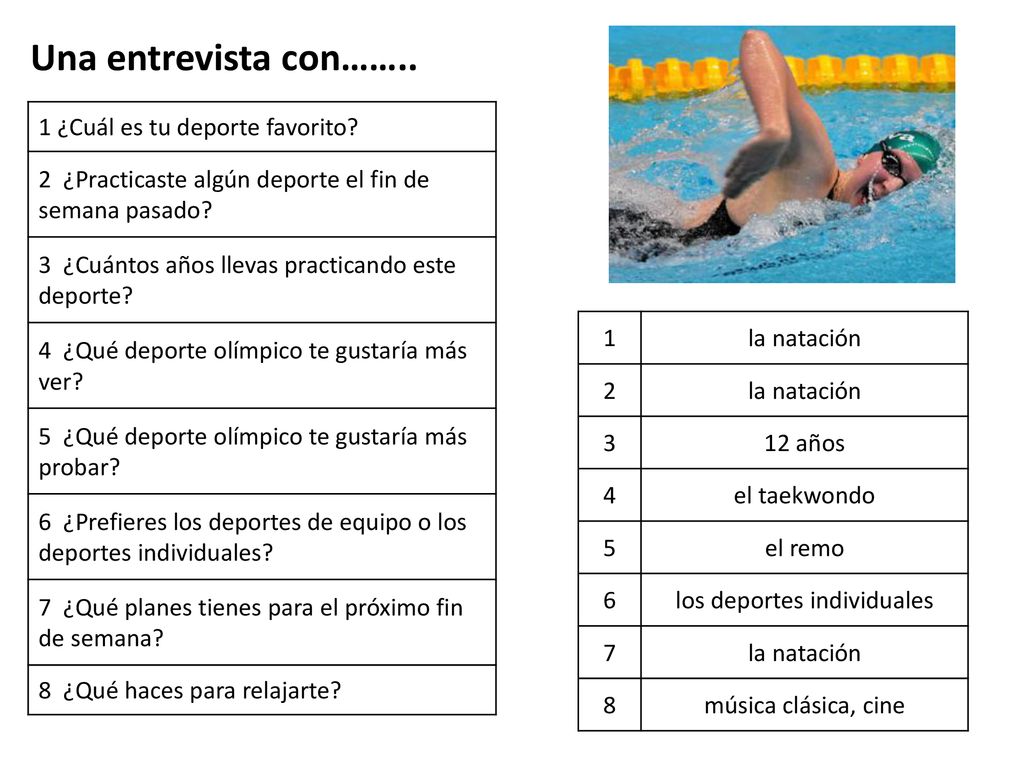 Una entrevista con……..

| 1 ¿Cuál es tu deporte favorito? |
|---|
| 2 ¿Practicaste algún deporte el fin de semana pasado? |
| 3 ¿Cuántos años llevas practicando este deporte? |
| 4 ¿Qué deporte olímpico te gustaría más ver? |
| 5 ¿Qué deporte olímpico te gustaría más probar? |
| 6 ¿Prefieres los deportes de equipo o los deportes individuales? |
| 7 ¿Qué planes tienes para el próximo fin de semana? |
| 8 ¿Qué haces para relajarte? |

| 1 | la natación |
|---|---|
| 2 | la natación |
| 3 | 12 años |
| 4 | el taekwondo |
| 5 | el remo |
| 6 | los deportes individuales |
| 7 | la natación |
| 8 | música clásica, cine |